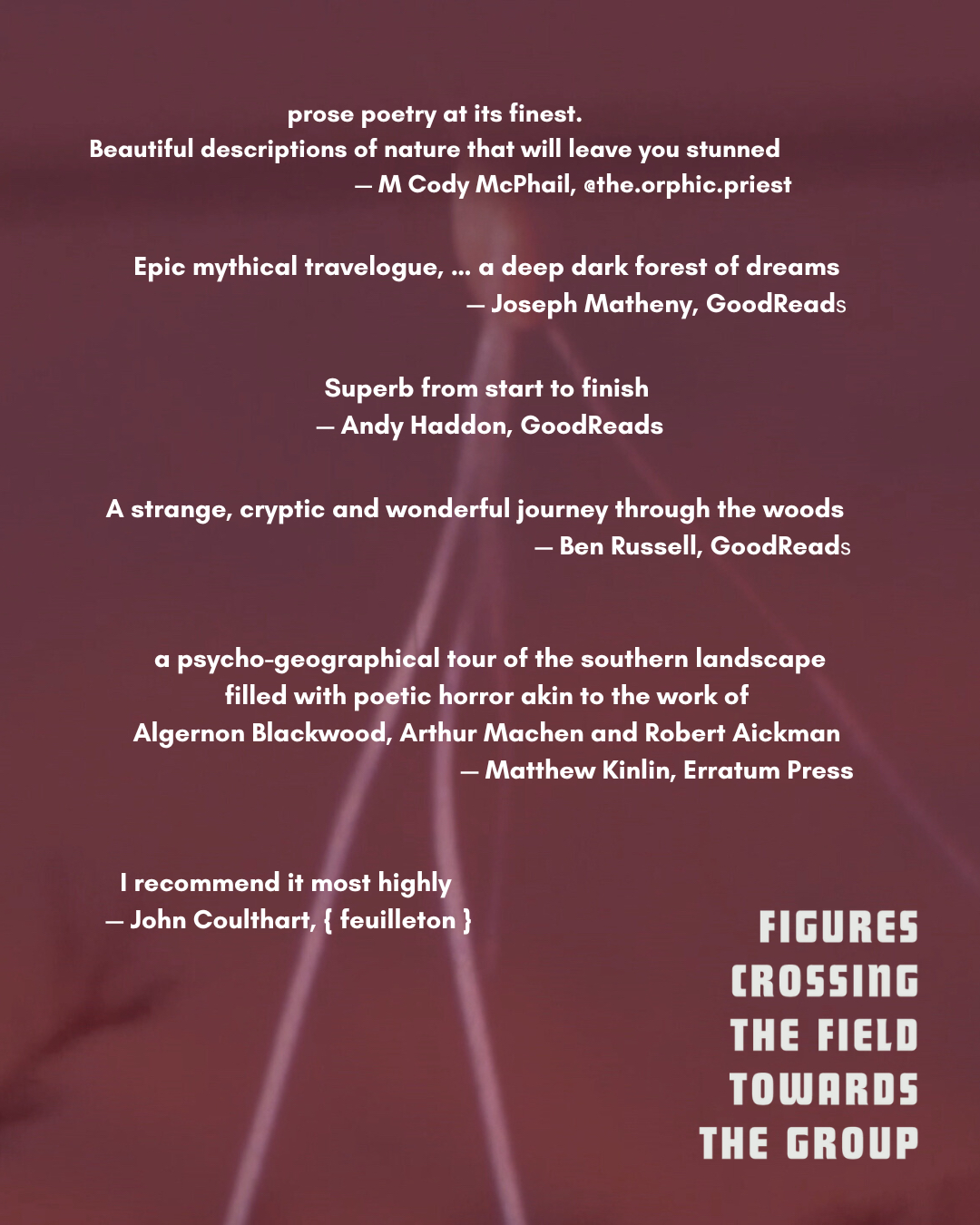 prose poetry at its finest.
Beautiful descriptions of nature that will leave you stunned
— M Cody McPhail, @the.orphic.priest

Epic mythical travelogue, ... a deep dark forest of dreams
— Joseph Matheny, GoodReads

Superb from start to finish
— Andy Haddon, GoodReads

A strange, cryptic and wonderful journey through the woods
— Ben Russell, GoodReads

a psycho-geographical tour of the southern landscape
filled with poetic horror akin to the work of
Algernon Blackwood, Arthur Machen and Robert Aickman
— Matthew Kinlin, Erratum Press

I recommend it most highly
— John Coulthart, { feuilleton }

FIGURES
CROSSING
THE FIELD
TOWARDS
THE GROUP